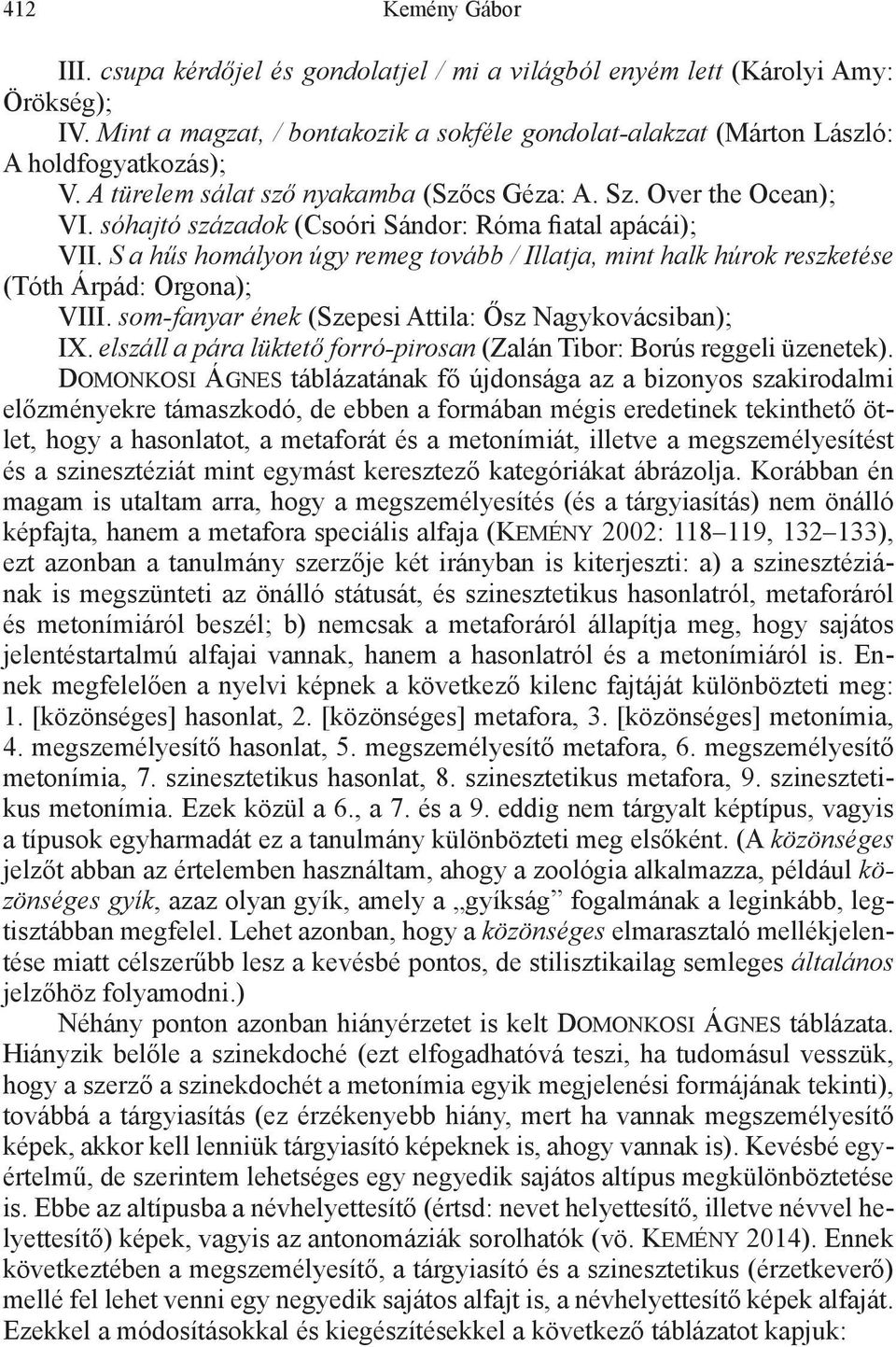 412 Kemény Gábor

III. csupa kérdőjel és gondolatjel / mi a világból enyém lett (Károlyi Amy: Örökség);

IV. Mint a magzat, / bontakozik a sokféle gondolat-alakzat (Márton László: A holdfogyatkozás);

V. A türelem sálat sző nyakamba (Szőcs Géza: A. Sz. Over the Ocean);

VI. sóhajtó századok (Csoóri Sándor: Róma fiatal apácái);

VII. S a hűs homályon úgy remeg tovább / Illatja, mint halk húrok reszketése (Tóth Árpád: Orgona);

VIII. som-fanyar ének (Szepesi Attila: Ősz Nagykovácsiban);

IX. elszáll a pára lüktető forró-pirosan (Zalán Tibor: Borús reggeli üzenetek).

Domonkosi Ágnes táblázatának fő újdonsága az a bizonyos szakirodalmi előzményekre támaszkodó, de ebben a formában mégis eredetinek tekinthető ötlet, hogy a hasonlatot, a metaforát és a metonímiát, illetve a megszemélyesítést és a szinesztéziát mint egymást keresztező kategóriákat ábrázolja. Korábban én magam is utaltam arra, hogy a megszemélyesítés (és a tárgyiasítás) nem önálló képfajta, hanem a metafora speciális alfaja (Kemény 2002: 118–119, 132–133), ezt azonban a tanulmány szerzője két irányban is kiterjeszti: a) a szinesztéziának is megszünteti az önálló státusát, és szinesztetikus hasonlatról, metaforáról és metonímiáról beszél; b) nemcsak a metaforáról állapítja meg, hogy sajátos jelentéstartalmú alfajai vannak, hanem a hasonlatról és a metonímiáról is. Ennek megfelelően a nyelvi képnek a következő kilenc fajtáját különbözteti meg: 1. [közönséges] hasonlat, 2. [közönséges] metafora, 3. [közönséges] metonímia, 4. megszemélyesítő hasonlat, 5. megszemélyesítő metafora, 6. megszemélyesítő metonímia, 7. szinesztetikus hasonlat, 8. szinesztetikus metafora, 9. szinesztetikus metonímia. Ezek közül a 6., a 7. és a 9. eddig nem tárgyalt képtípus, vagyis a típusok egyharmadát ez a tanulmány különbözteti meg elsőként. (A közönséges jelzőt abban az értelemben használtam, ahogy a zoológia alkalmazza, például közönséges gyík, azaz olyan gyík, amely a „gyíkság” fogalmának a leginkább, legtisztábban megfelel. Lehet azonban, hogy a közönséges elmarasztaló mellékjelentése miatt célszerűbb lesz a kevésbé pontos, de stilisztikailag semleges általános jelzőhöz folyamodni.)

Néhány ponton azonban hiányérzetet is kelt Domonkosi Ágnes táblázata. Hiányzik belőle a szinekdoché (ezt elfogadhatóvá teszi, ha tudomásul vesszük, hogy a szerző a szinekdochét a metonímia egyik megjelenési formájának tekinti), továbbá a tárgyiasítás (ez érzékenyebb hiány, mert ha vannak megszemélyesítő képek, akkor kell lenniük tárgyiasító képeknek is, ahogy vannak is). Kevésbé egyértelmű, de szerintem lehetséges egy negyedik sajátos altípus megkülönböztetése is. Ebbe az altípusba a névhelyettesítő (értsd: nevet helyettesítő, illetve névvel helyettesítő) képek, vagyis az antonomáziák sorolhatók (vö. Kemény 2014). Ennek következtében a megszemélyesítő, a tárgyiasító és a szinesztetikus (érzetkeverő) mellé fel lehet venni egy negyedik sajátos alfajt is, a névhelyettesítő képek alfaját. Ezekkel a módosításokkal és kiegészítésekkel a következő táblázatot kapjuk: